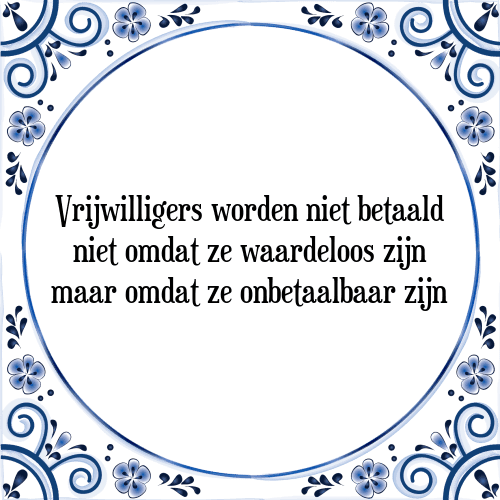 Vrijwilligers worden niet betaald niet omdat ze waardeloos zijn maar omdat ze onbetaalbaar zijn